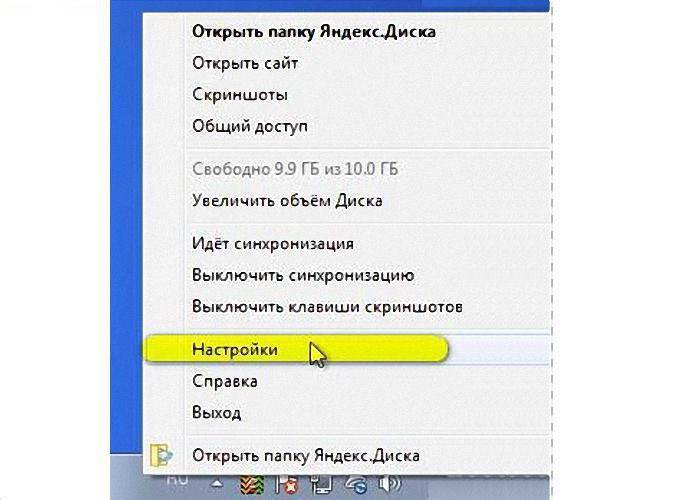 Открыть папку Яндекс.Диска
Открыть сайт
Скриншоты
Общий доступ

Свободно 9.9 ГБ из 10.0 ГБ
Увеличить объём Диска

Идёт синхронизация
Выключить синхронизацию
Выключить клавиши скриншотов

Настройки
Справка
Выход

Открыть папку Яндекс.Диска

RU